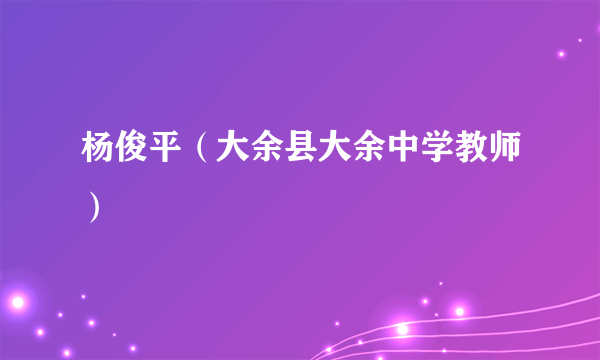 杨俊平（大余县大余中学教师）